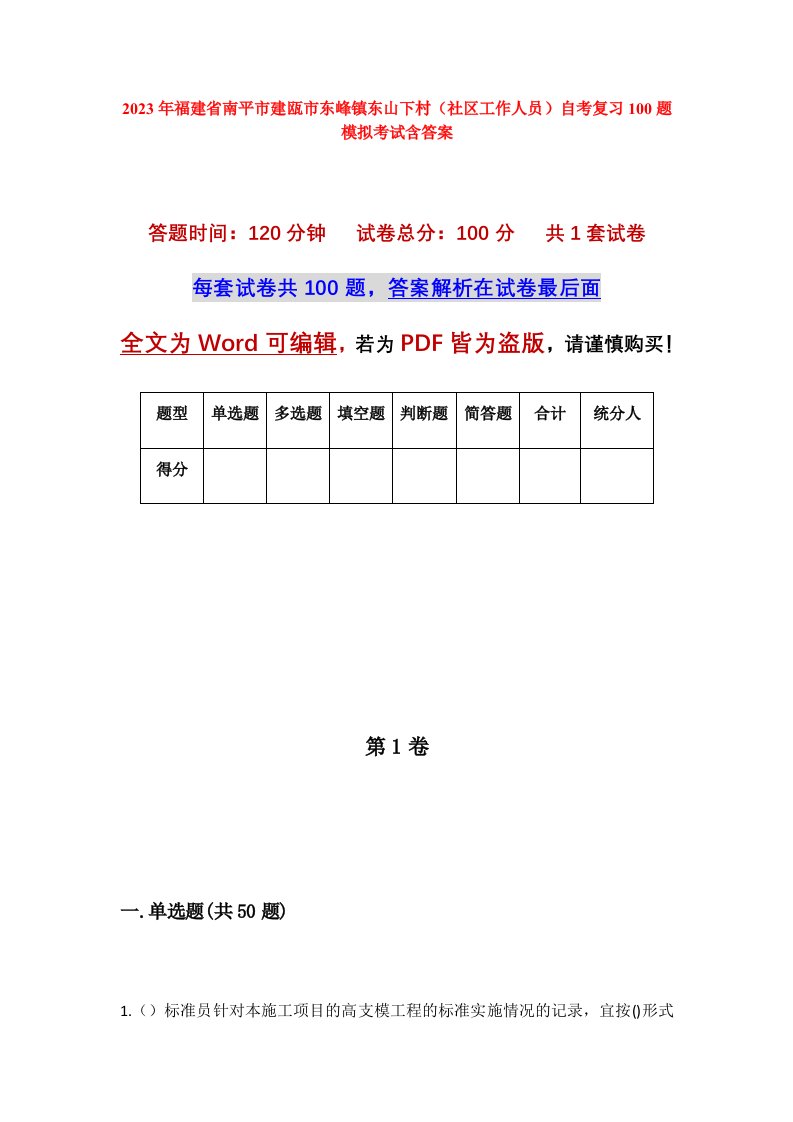 2023年福建省南平市建瓯市东峰镇东山下村（社区工作人员）自考复习100题模拟考试含答案

答题时间：120分钟　试卷总分：100分　共1套试卷

每套试卷共100题，答案解析在试卷最后面

全文为Word可编辑，若为PDF皆为盗版，请谨慎购买！

| 题型 | 单选题 | 多选题 | 填空题 | 判断题 | 简答题 | 合计 | 统分人 |
|---|---|---|---|---|---|---|---|
| 得分 | | | | | | | |

第1卷

一.单选题(共50题)

1.（）标准员针对本施工项目的高支模工程的标准实施情况的记录，宜按()形式